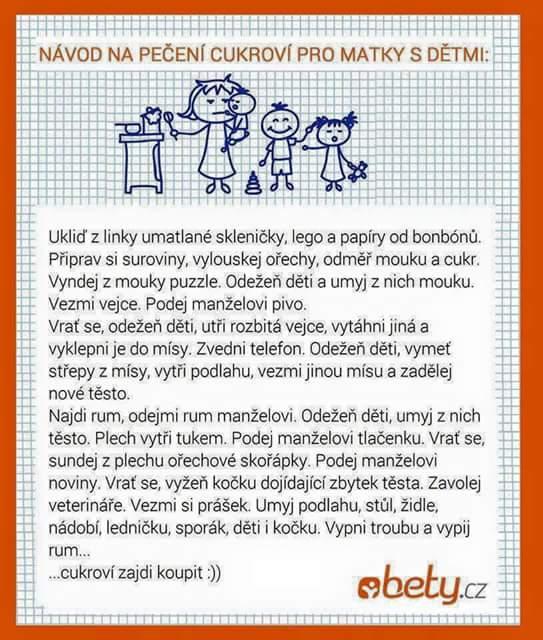 NÁVOD NA PEČENÍ CUKROVÍ PRO MATKY S DĚTMI:

Ukliď z linky umatlané skleničky, lego a papíry od bonbónů. Připrav si suroviny, vylouskej ořechy, odměř mouku a cukr. Vyndej z mouky puzzle. Odežeň děti a umyj z nich mouku. Vezmi vejce. Podej manželovi pivo.
Vrať se, odežeň děti, utři rozbitá vejce, vytáhni jiná a vyklepni je do mísy. Zvedni telefon. Odežeň děti, vymeť střepy z mísy, vytři podlahu, vezmi jinou mísu a zadělej nové těsto.
Najdi rum, odejmi rum manželovi. Odežeň děti, umyj z nich těsto. Plech vytři tukem. Podej manželovi tlačenku. Vrať se, sundej z plechu ořechové skořápky. Podej manželovi noviny. Vrať se, vyžeň kočku dojídající zbytek těsta. Zavolej veterináře. Vezmi si prášek. Umyj podlahu, stůl, židle, nádobí, ledničku, sporák, děti i kočku. Vypni troubu a vypij rum...
...cukroví zajdi koupit :))

bety.cz